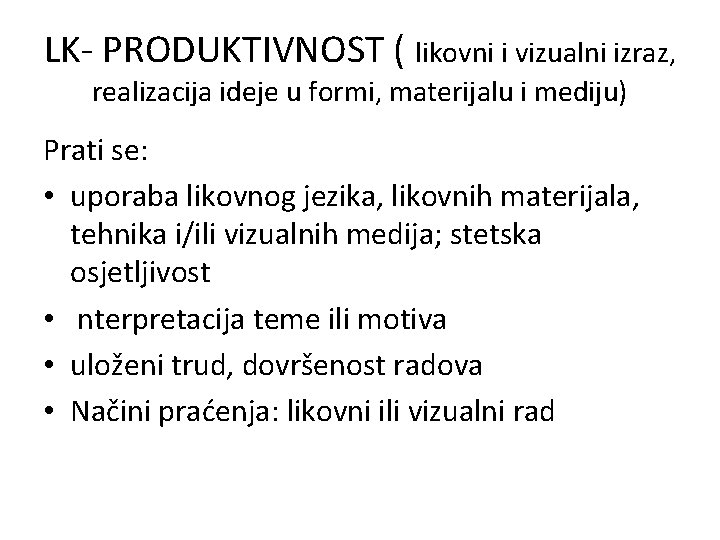 LK- PRODUKTIVNOST ( likovni i vizualni izraz, realizacija ideje u formi, materijalu i mediju)

Prati se:

• uporaba likovnog jezika, likovnih materijala, tehnika i/ili vizualnih medija; stetska osjetljivost
• nterpretacija teme ili motiva
• uloženi trud, dovršenost radova
• Načini praćenja: likovni ili vizualni rad